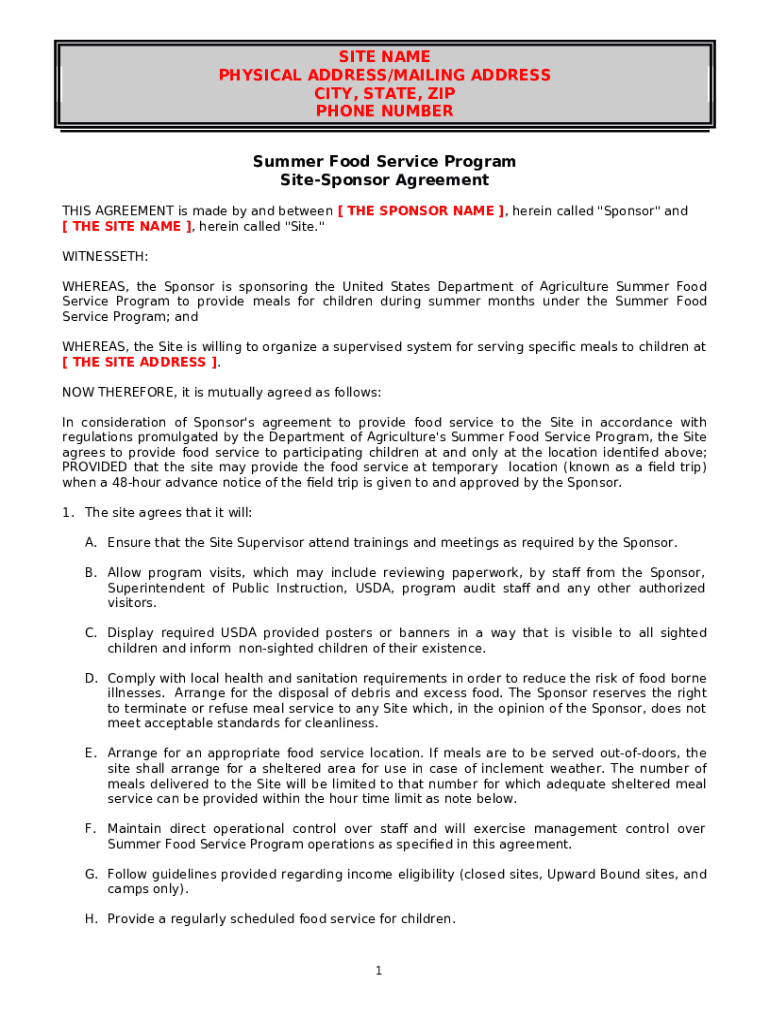 SITE NAME
PHYSICAL ADDRESS/MAILING ADDRESS
CITY, STATE, ZIP
PHONE NUMBER

Summer Food Service Program
Site-Sponsor Agreement

THIS AGREEMENT is made by and between [ THE SPONSOR NAME ], herein called "Sponsor" and [ THE SITE NAME ], herein called "Site."

WITNESSETH:

WHEREAS, the Sponsor is sponsoring the United States Department of Agriculture Summer Food Service Program to provide meals for children during summer months under the Summer Food Service Program; and

WHEREAS, the Site is willing to organize a supervised system for serving specific meals to children at [ THE SITE ADDRESS ].

NOW THEREFORE, it is mutually agreed as follows:

In consideration of Sponsor's agreement to provide food service to the Site in accordance with regulations promulgated by the Department of Agriculture's Summer Food Service Program, the Site agrees to provide food service to participating children at and only at the location identifed above; PROVIDED that the site may provide the food service at temporary location (known as a field trip) when a 48-hour advance notice of the field trip is given to and approved by the Sponsor.

1. The site agrees that it will:

A. Ensure that the Site Supervisor attend trainings and meetings as required by the Sponsor.

B. Allow program visits, which may include reviewing paperwork, by staff from the Sponsor, Superintendent of Public Instruction, USDA, program audit staff and any other authorized visitors.

C. Display required USDA provided posters or banners in a way that is visible to all sighted children and inform non-sighted children of their existence.

D. Comply with local health and sanitation requirements in order to reduce the risk of food borne illnesses. Arrange for the disposal of debris and excess food. The Sponsor reserves the right to terminate or refuse meal service to any Site which, in the opinion of the Sponsor, does not meet acceptable standards for cleanliness.

E. Arrange for an appropriate food service location. If meals are to be served out-of-doors, the site shall arrange for a sheltered area for use in case of inclement weather. The number of meals delivered to the Site will be limited to that number for which adequate sheltered meal service can be provided within the hour time limit as note below.

F. Maintain direct operational control over staff and will exercise management control over Summer Food Service Program operations as specified in this agreement.

G. Follow guidelines provided regarding income eligibility (closed sites, Upward Bound sites, and camps only).

H. Provide a regularly scheduled food service for children.

1